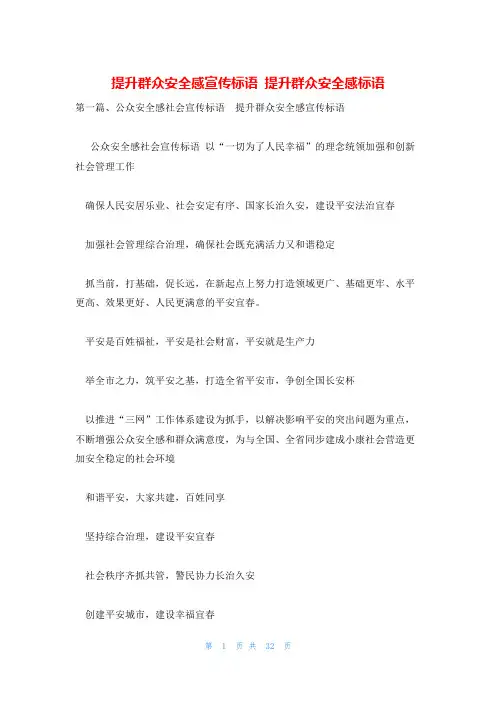 提升群众安全感宣传标语 提升群众安全感标语

第一篇、公众安全感社会宣传标语 提升群众安全感宣传标语

公众安全感社会宣传标语 以“一切为了人民幸福”的理念统领加强和创新社会管理工作

确保人民安居乐业、社会安定有序、国家长治久安，建设平安法治宜春

加强社会管理综合治理，确保社会既充满活力又和谐稳定

抓当前，打基础，促长远，在新起点上努力打造领域更广、基础更牢、水平更高、效果更好、人民更满意的平安宜春。

平安是百姓福祉，平安是社会财富，平安就是生产力

举全市之力，筑平安之基，打造全省平安市，争创全国长安杯

以推进“三网”工作体系建设为抓手，以解决影响平安的突出问题为重点，不断增强公众安全感和群众满意度，为与全国、全省同步建成小康社会营造更加安全稳定的社会环境

和谐平安，大家共建，百姓同享

坚持综合治理，建设平安宜春

社会秩序齐抓共管，警民协力长治久安

创建平安城市，建设幸福宜春

第 1 页 共 32 页